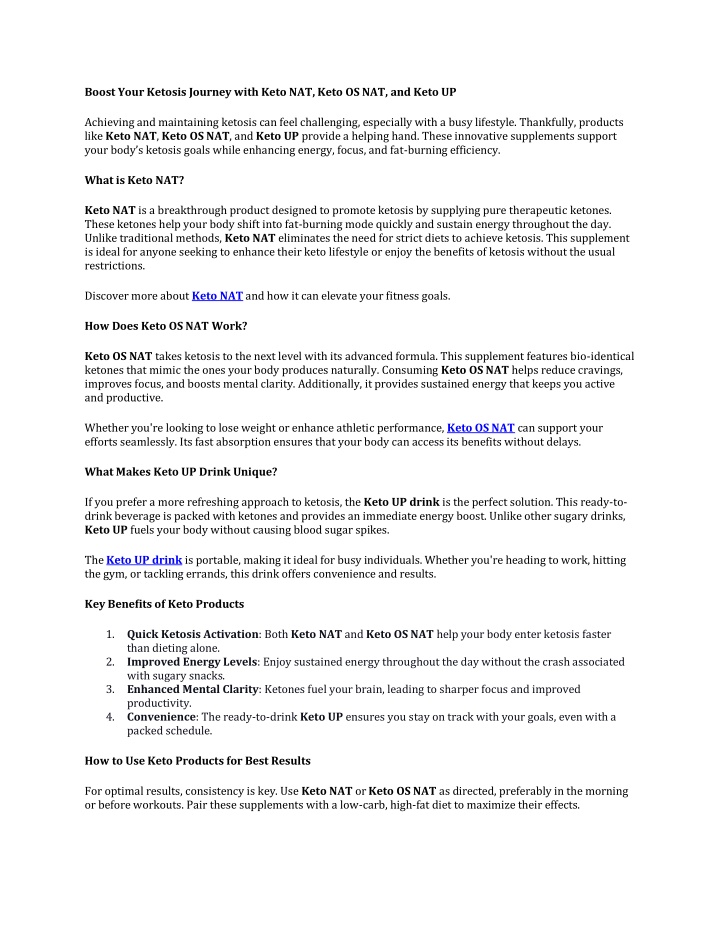 Boost Your Ketosis Journey with Keto NAT, Keto OS NAT, and Keto UP

Achieving and maintaining ketosis can feel challenging, especially with a busy lifestyle. Thankfully, products like Keto NAT, Keto OS NAT, and Keto UP provide a helping hand. These innovative supplements support your body's ketosis goals while enhancing energy, focus, and fat-burning efficiency.

What is Keto NAT?

Keto NAT is a breakthrough product designed to promote ketosis by supplying pure therapeutic ketones. These ketones help your body shift into fat-burning mode quickly and sustain energy throughout the day. Unlike traditional methods, Keto NAT eliminates the need for strict diets to achieve ketosis. This supplement is ideal for anyone seeking to enhance their keto lifestyle or enjoy the benefits of ketosis without the usual restrictions.

Discover more about Keto NAT and how it can elevate your fitness goals.

How Does Keto OS NAT Work?

Keto OS NAT takes ketosis to the next level with its advanced formula. This supplement features bio-identical ketones that mimic the ones your body produces naturally. Consuming Keto OS NAT helps reduce cravings, improves focus, and boosts mental clarity. Additionally, it provides sustained energy that keeps you active and productive.

Whether you're looking to lose weight or enhance athletic performance, Keto OS NAT can support your efforts seamlessly. Its fast absorption ensures that your body can access its benefits without delays.

What Makes Keto UP Drink Unique?

If you prefer a more refreshing approach to ketosis, the Keto UP drink is the perfect solution. This ready-to-drink beverage is packed with ketones and provides an immediate energy boost. Unlike other sugary drinks, Keto UP fuels your body without causing blood sugar spikes.

The Keto UP drink is portable, making it ideal for busy individuals. Whether you're heading to work, hitting the gym, or tackling errands, this drink offers convenience and results.

Key Benefits of Keto Products

1. Quick Ketosis Activation: Both Keto NAT and Keto OS NAT help your body enter ketosis faster than dieting alone.
2. Improved Energy Levels: Enjoy sustained energy throughout the day without the crash associated with sugary snacks.
3. Enhanced Mental Clarity: Ketones fuel your brain, leading to sharper focus and improved productivity.
4. Convenience: The ready-to-drink Keto UP ensures you stay on track with your goals, even with a packed schedule.

How to Use Keto Products for Best Results

For optimal results, consistency is key. Use Keto NAT or Keto OS NAT as directed, preferably in the morning or before workouts. Pair these supplements with a low-carb, high-fat diet to maximize their effects.